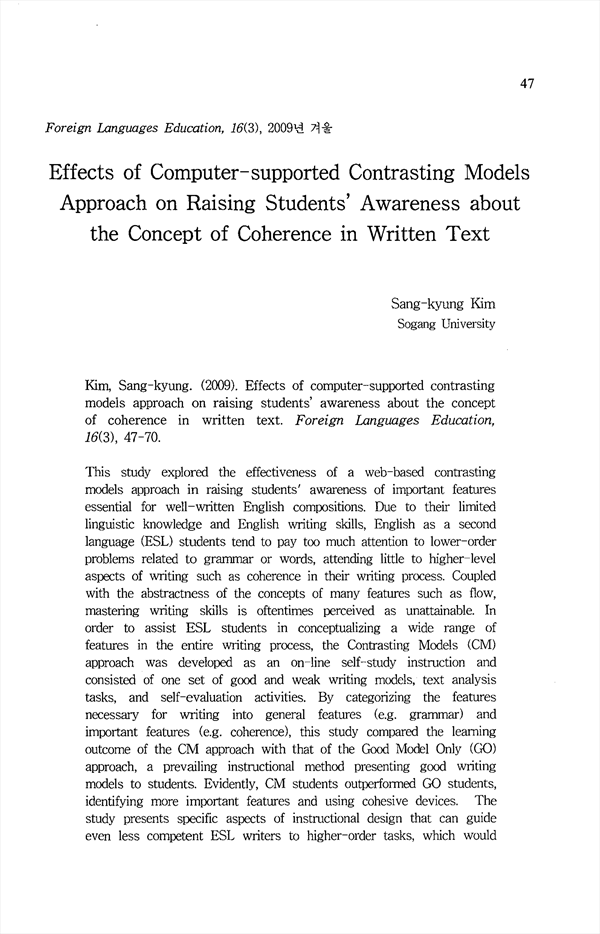 47

Foreign Languages Education, 16(3), 2009년 겨울

Effects of Computer-supported Contrasting Models Approach on Raising Students' Awareness about the Concept of Coherence in Written Text

Sang-kyung Kim
Sogang University

Kim, Sang-kyung. (2009). Effects of computer-supported contrasting models approach on raising students' awareness about the concept of coherence in written text. Foreign Languages Education, 16(3), 47-70.

This study explored the effectiveness of a web-based contrasting models approach in raising students' awareness of important features essential for well-written English compositions. Due to their limited linguistic knowledge and English writing skills, English as a second language (ESL) students tend to pay too much attention to lower-order problems related to grammar or words, attending little to higher-level aspects of writing such as coherence in their writing process. Coupled with the abstractness of the concepts of many features such as flow, mastering writing skills is oftentimes perceived as unattainable. In order to assist ESL students in conceptualizing a wide range of features in the entire writing process, the Contrasting Models (CM) approach was developed as an on-line self-study instruction and consisted of one set of good and weak writing models, text analysis tasks, and self-evaluation activities. By categorizing the features necessary for writing into general features (e.g. grammar) and important features (e.g. coherence), this study compared the learning outcome of the CM approach with that of the Good Model Only (GO) approach, a prevailing instructional method presenting good writing models to students. Evidently, CM students outperformed GO students, identifying more important features and using cohesive devices. The study presents specific aspects of instructional design that can guide even less competent ESL writers to higher-order tasks, which would